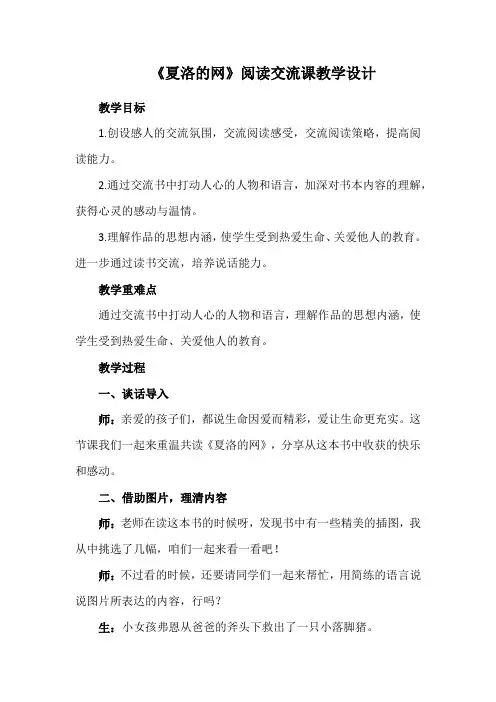 《夏洛的网》阅读交流课教学设计

教学目标

1.创设感人的交流氛围，交流阅读感受，交流阅读策略，提高阅读能力。

2.通过交流书中打动人心的人物和语言，加深对书本内容的理解，获得心灵的感动与温情。

3.理解作品的思想内涵，使学生受到热爱生命、关爱他人的教育。进一步通过读书交流，培养说话能力。

教学重难点

通过交流书中打动人心的人物和语言，理解作品的思想内涵，使学生受到热爱生命、关爱他人的教育。

教学过程

一、谈话导入

师：亲爱的孩子们，都说生命因爱而精彩，爱让生命更充实。这节课我们一起来重温共读《夏洛的网》，分享从这本书中收获的快乐和感动。

二、借助图片，理清内容

师：老师在读这本书的时候呀，发现书中有一些精美的插图，我从中挑选了几幅，咱们一起来看一看吧！

师：不过看的时候，还要请同学们一起来帮忙，用简练的语言说说图片所表达的内容，行吗？

生：小女孩弗恩从爸爸的斧头下救出了一只小落脚猪。